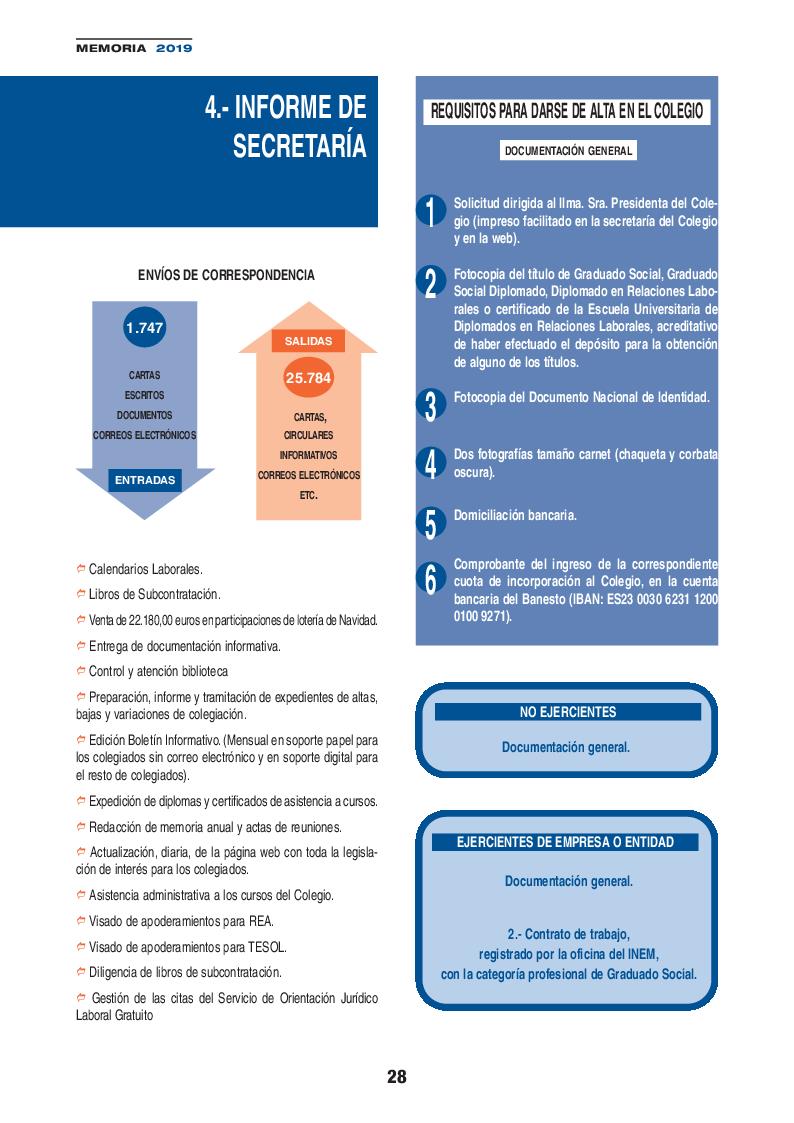 MEMORIA 2019

4.- INFORME DE SECRETARÍA

ENVÍOS DE CORRESPONDENCIA

1.747

CARTAS
ESCRITOS
DOCUMENTOS
CORREOS ELECTRÓNICOS

ENTRADAS

SALIDAS

25.784

CARTAS,
CIRCULARES
INFORMATIVOS
CORREOS ELECTRÓNICOS
ETC.

Calendarios Laborales.

Libros de Subcontratación.

Venta de 22.180,00 euros en participaciones de lotería de Navidad.

Entrega de documentación informativa.

Control y atención biblioteca

Preparación, informe y tramitación de expedientes de altas, bajas y variaciones de colegiación.

Edición Boletín Informativo. (Mensual en soporte papel para los colegiados sin correo electrónico y en soporte digital para el resto de colegiados).

Expedición de diplomas y certificados de asistencia a cursos.

Redacción de memoria anual y actas de reuniones.

Actualización, diaria, de la página web con toda la legislación de interés para los colegiados.

Asistencia administrativa a los cursos del Colegio.

Visado de apoderamientos para REA.

Visado de apoderamientos para TESOL.

Diligencia de libros de subcontratación.

Gestión de las citas del Servicio de Orientación Jurídico Laboral Gratuito

REQUISITOS PARA DARSE DE ALTA EN EL COLEGIO

DOCUMENTACIÓN GENERAL

1 Solicitud dirigida al Ilma. Sra. Presidenta del Colegio (impreso facilitado en la secretaría del Colegio y en la web).

2 Fotocopia del título de Graduado Social, Graduado Social Diplomado, Diplomado en Relaciones Laborales o certificado de la Escuela Universitaria de Diplomados en Relaciones Laborales, acreditativo de haber efectuado el depósito para la obtención de alguno de los títulos.

3 Fotocopia del Documento Nacional de Identidad.

4 Dos fotografías tamaño carnet (chaqueta y corbata oscura).

5 Domiciliación bancaria.

6 Comprobante del ingreso de la correspondiente cuota de incorporación al Colegio, en la cuenta bancaria del Banesto (IBAN: ES23 0030 6231 1200 0100 9271).

NO EJERCIENTES

Documentación general.

EJERCIENTES DE EMPRESA O ENTIDAD

Documentación general.

2.- Contrato de trabajo, registrado por la oficina del INEM, con la categoría profesional de Graduado Social.

28